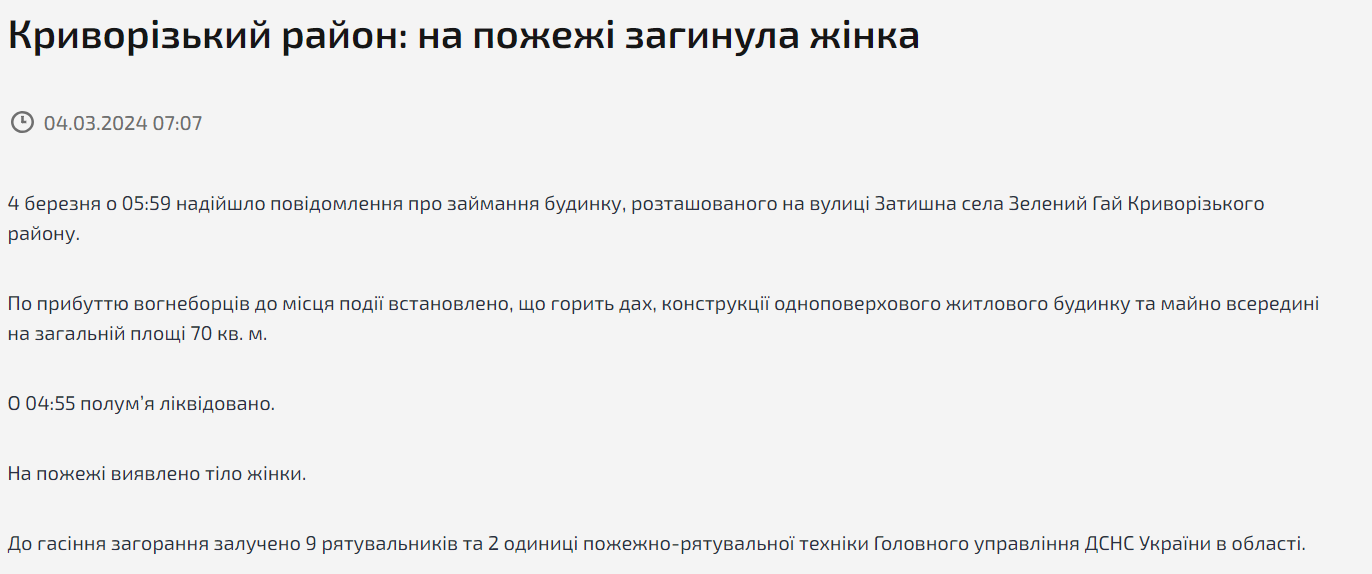 Криворізький район: на пожежі загинула жінка

04.03.2024 07:07

4 березня о 05:59 надійшло повідомлення про займання будинку, розташованого на вулиці Затишна села Зелений Гай Криворізького району.

По прибуттю вогнеборців до місця події встановлено, що горить дах, конструкції одноповерхового житлового будинку та майно всередині на загальній площі 70 кв. м.

О 04:55 полум'я ліквідовано.

На пожежі виявлено тіло жінки.

До гасіння загорання залучено 9 рятувальників та 2 одиниці пожежно-рятувальної техніки Головного управління ДСНС України в області.